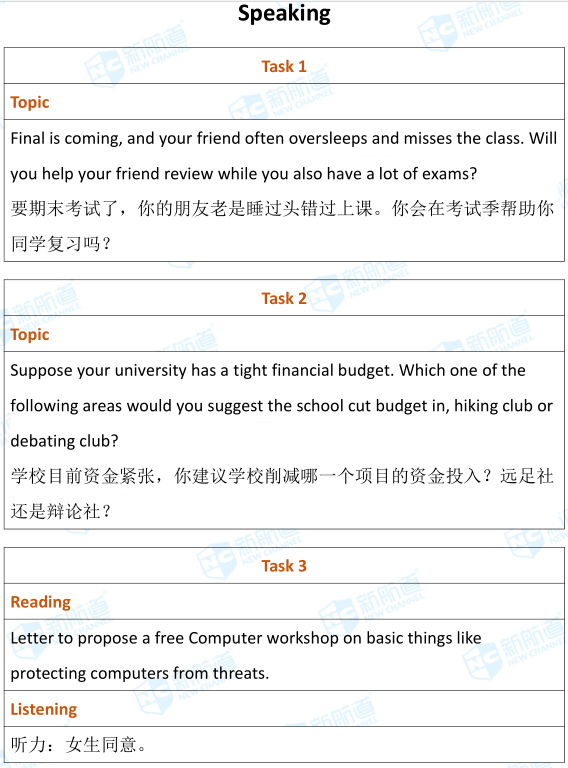 Speaking

Task 1

Topic

Final is coming, and your friend often oversleeps and misses the class. Will you help your friend review while you also have a lot of exams?
要期末考试了，你的朋友老是睡过头错过上课。你会在考试季帮助你同学复习吗？

Task 2

Topic

Suppose your university has a tight financial budget. Which one of the following areas would you suggest the school cut budget in, hiking club or debating club?
学校目前资金紧张，你建议学校削减哪一个项目的资金投入？远足社还是辩论社？

Task 3

Reading

Letter to propose a free Computer workshop on basic things like protecting computers from threats.

Listening

听力：女生同意。

新航道 NEW CHANNEL